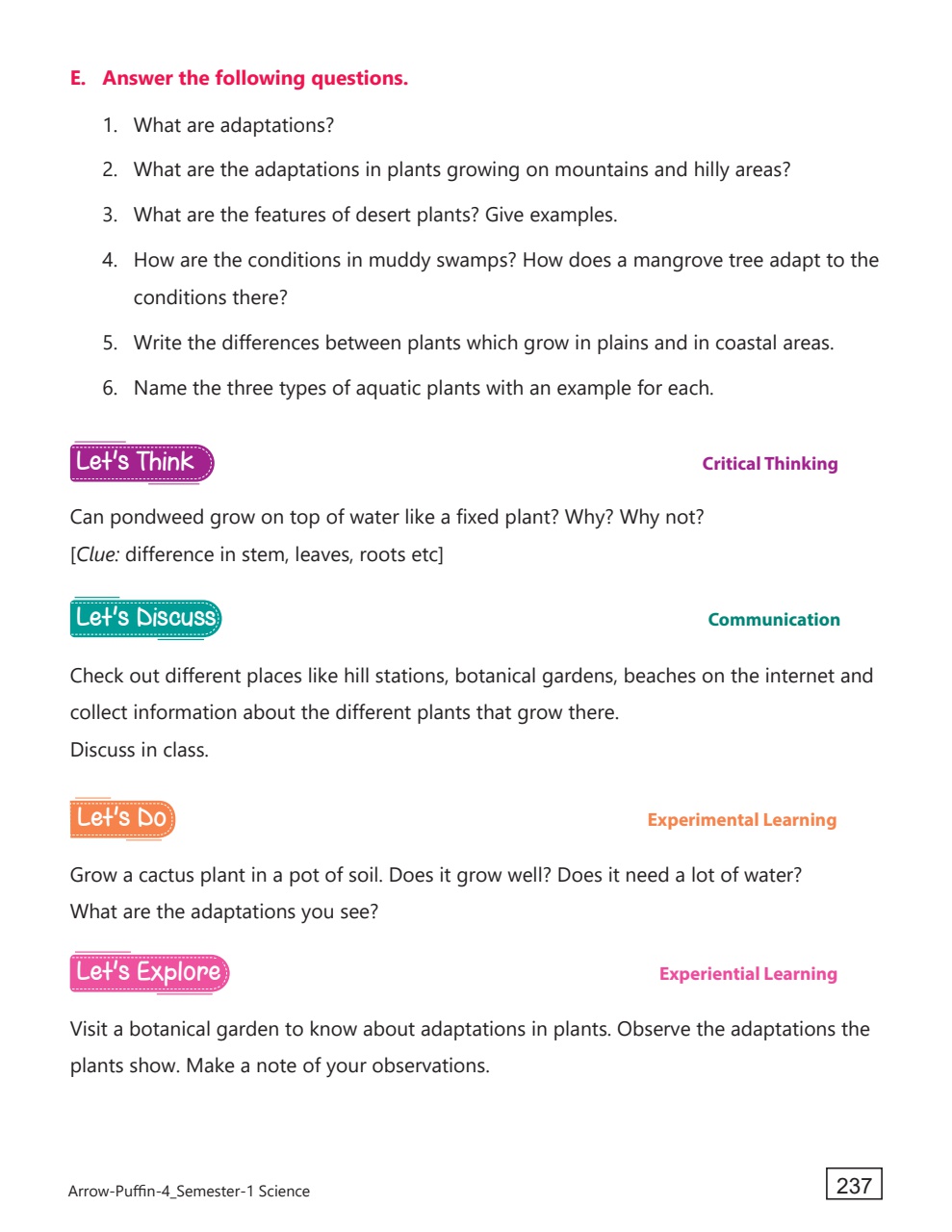 E. Answer the following questions.

1. What are adaptations?

2. What are the adaptations in plants growing on mountains and hilly areas?

3. What are the features of desert plants? Give examples.

4. How are the conditions in muddy swamps? How does a mangrove tree adapt to the conditions there?

5. Write the differences between plants which grow in plains and in coastal areas.

6. Name the three types of aquatic plants with an example for each.

Let's Think

Critical Thinking

Can pondweed grow on top of water like a fixed plant? Why? Why not?
[Clue: difference in stem, leaves, roots etc]

Let's Discuss

Communication

Check out different places like hill stations, botanical gardens, beaches on the internet and collect information about the different plants that grow there.
Discuss in class.

Let's Do

Experimental Learning

Grow a cactus plant in a pot of soil. Does it grow well? Does it need a lot of water?
What are the adaptations you see?

Let's Explore

Experiential Learning

Visit a botanical garden to know about adaptations in plants. Observe the adaptations the plants show. Make a note of your observations.

Arrow-Puffin-4_Semester-1 Science

237